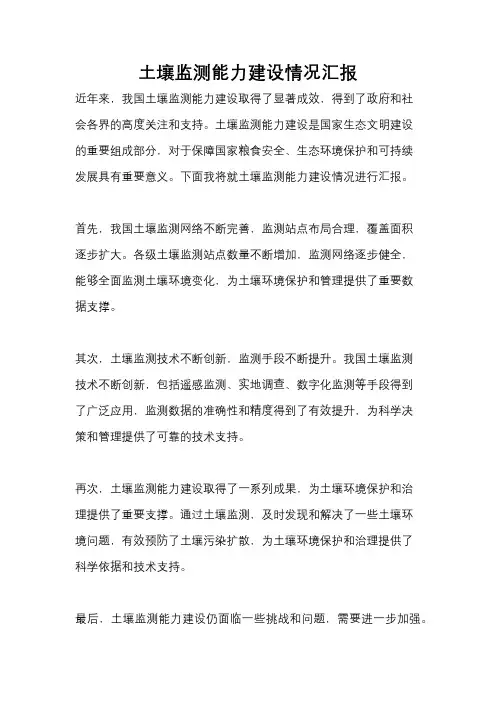 土壤监测能力建设情况汇报

近年来，我国土壤监测能力建设取得了显著成效，得到了政府和社会各界的高度关注和支持。土壤监测能力建设是国家生态文明建设的重要组成部分，对于保障国家粮食安全、生态环境保护和可持续发展具有重要意义。下面我将就土壤监测能力建设情况进行汇报。

首先，我国土壤监测网络不断完善，监测站点布局合理，覆盖面积逐步扩大。各级土壤监测站点数量不断增加，监测网络逐步健全，能够全面监测土壤环境变化，为土壤环境保护和管理提供了重要数据支撑。

其次，土壤监测技术不断创新，监测手段不断提升。我国土壤监测技术不断创新，包括遥感监测、实地调查、数字化监测等手段得到了广泛应用，监测数据的准确性和精度得到了有效提升，为科学决策和管理提供了可靠的技术支持。

再次，土壤监测能力建设取得了一系列成果，为土壤环境保护和治理提供了重要支撑。通过土壤监测，及时发现和解决了一些土壤环境问题，有效预防了土壤污染扩散，为土壤环境保护和治理提供了科学依据和技术支持。

最后，土壤监测能力建设仍面临一些挑战和问题，需要进一步加强。